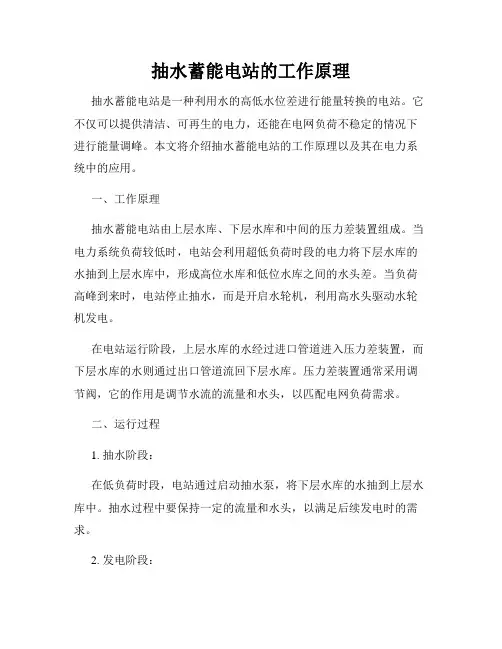 抽水蓄能电站的工作原理

抽水蓄能电站是一种利用水的高低水位差进行能量转换的电站。它不仅可以提供清洁、可再生的电力，还能在电网负荷不稳定的情况下进行能量调峰。本文将介绍抽水蓄能电站的工作原理以及其在电力系统中的应用。

一、工作原理

抽水蓄能电站由上层水库、下层水库和中间的压力差装置组成。当电力系统负荷较低时，电站会利用超低负荷时段的电力将下层水库的水抽到上层水库中，形成高位水库和低位水库之间的水头差。当负荷高峰到来时，电站停止抽水，而是开启水轮机，利用高水头驱动水轮机发电。

在电站运行阶段，上层水库的水经过进口管道进入压力差装置，而下层水库的水则通过出口管道流回下层水库。压力差装置通常采用调节阀，它的作用是调节水流的流量和水头，以匹配电网负荷需求。

二、运行过程

1. 抽水阶段：

在低负荷时段，电站通过启动抽水泵，将下层水库的水抽到上层水库中。抽水过程中要保持一定的流量和水头，以满足后续发电时的需求。

2. 发电阶段：